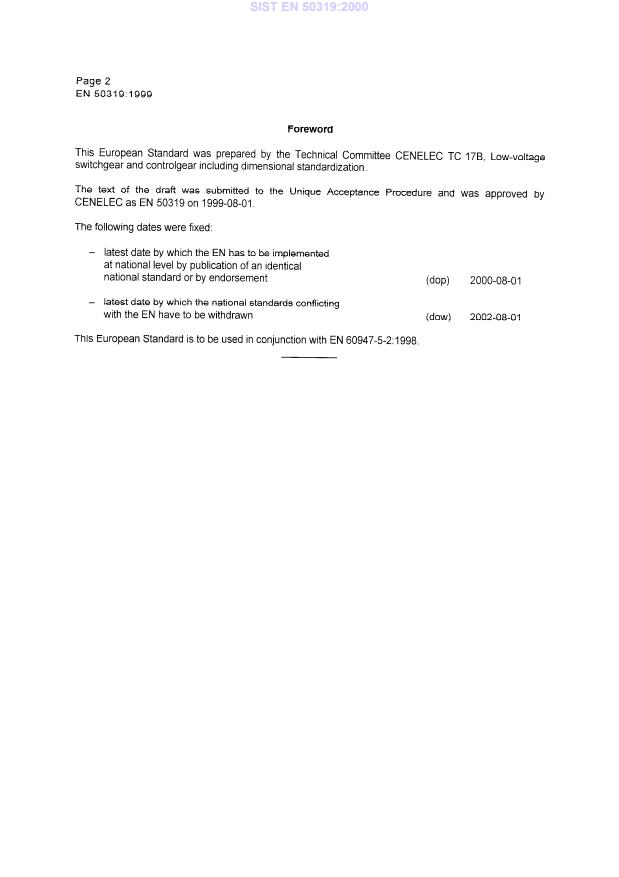 SIST EN 50319:2000

Page 2
EN 50319:1999

Foreword

This European Standard was prepared by the Technical Committee CENELEC TC 17B, Low-voltage switchgear and controlgear including dimensional standardization.

The text of the draft was submitted to the Unique Acceptance Procedure and was approved by CENELEC as EN 50319 on 1999-08-01.

The following dates were fixed:

– latest date by which the EN has to be implemented at national level by publication of an identical national standard or by endorsement (dop) 2000-08-01

– latest date by which the national standards conflicting with the EN have to be withdrawn (dow) 2002-08-01

This European Standard is to be used in conjunction with EN 60947-5-2:1998.